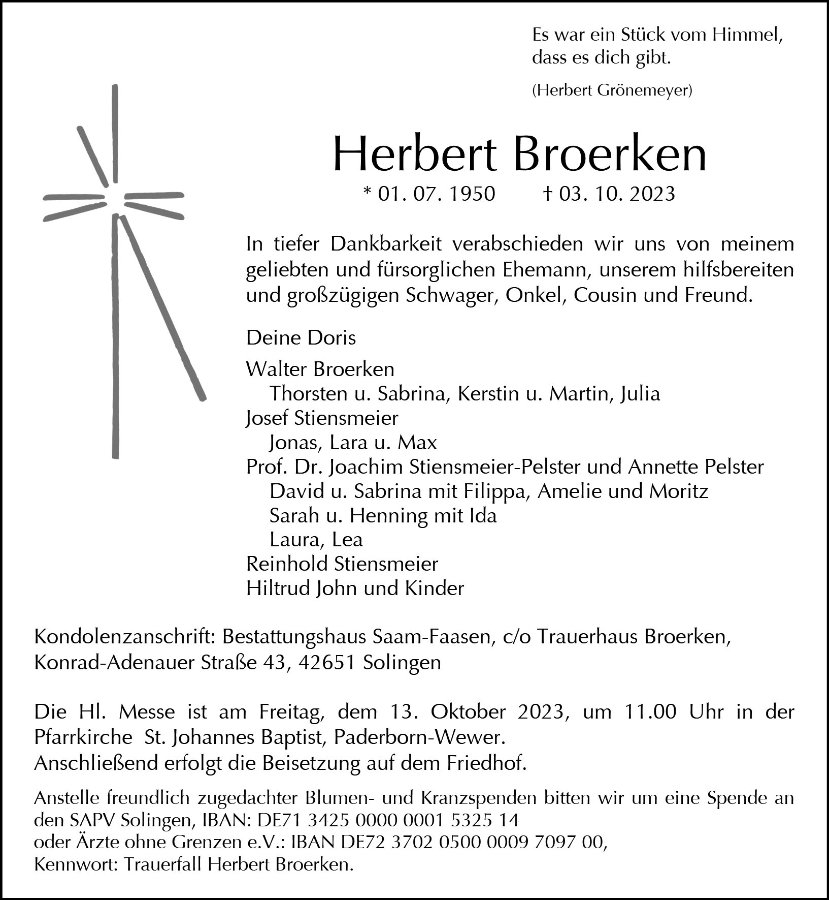 Es war ein Stück vom Himmel, dass es dich gibt.

(Herbert Grönemeyer)

Herbert Broerken

* 01. 07. 1950 † 03. 10. 2023

In tiefer Dankbarkeit verabschieden wir uns von meinem geliebten und fürsorglichen Ehemann, unserem hilfsbereiten und großzügigen Schwager, Onkel, Cousin und Freund.

Deine Doris

Walter Broerken
Thorsten u. Sabrina, Kerstin u. Martin, Julia
Josef Stiensmeier
Jonas, Lara u. Max
Prof. Dr. Joachim Stiensmeier-Pelster und Annette Pelster
David u. Sabrina mit Filippa, Amelie und Moritz
Sarah u. Henning mit Ida
Laura, Lea
Reinhold Stiensmeier
Hiltrud John und Kinder

Kondolenzanschrift: Bestattungshaus Saam-Faasen, c/o Trauerhaus Broerken, Konrad-Adenauer Straße 43, 42651 Solingen

Die Hl. Messe ist am Freitag, dem 13. Oktober 2023, um 11.00 Uhr in der Pfarrkirche St. Johannes Baptist, Paderborn-Wewer.
Anschließend erfolgt die Beisetzung auf dem Friedhof.

Anstelle freundlich zugedachter Blumen- und Kranzspenden bitten wir um eine Spende an den SAPV Solingen, IBAN: DE71 3425 0000 0001 5325 14
oder Ärzte ohne Grenzen e.V.: IBAN DE72 3702 0500 0009 7097 00,
Kennwort: Trauerfall Herbert Broerken.